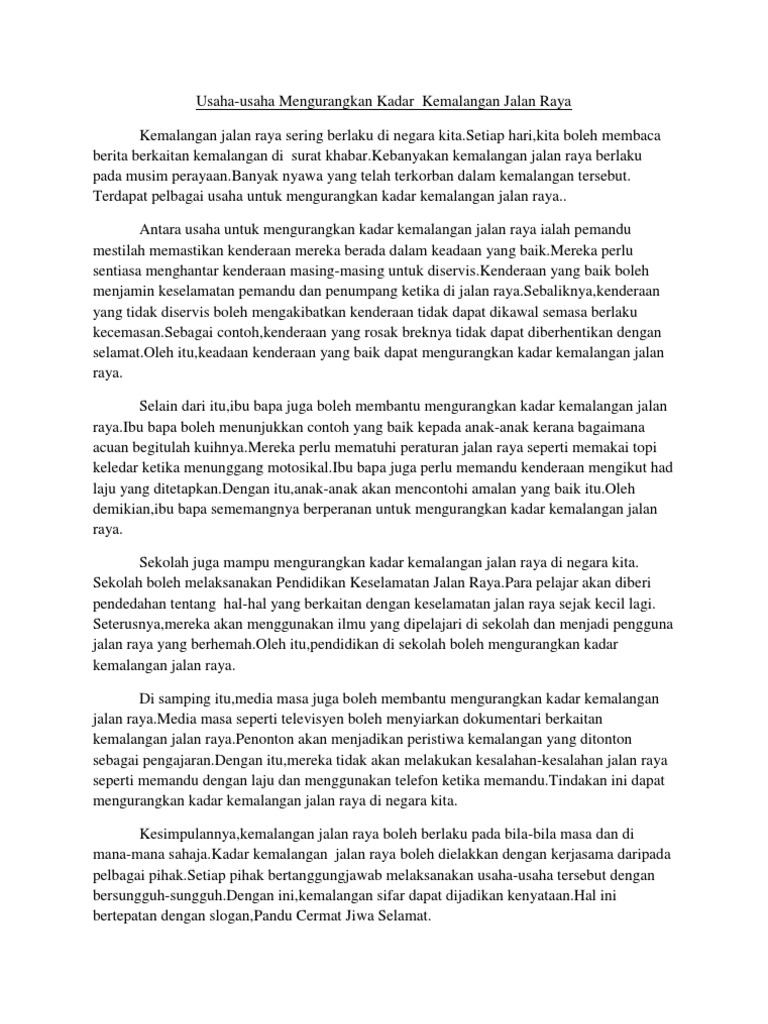 Usaha-usaha Mengurangkan Kadar Kemalangan Jalan Raya

Kemalangan jalan raya sering berlaku di negara kita.Setiap hari,kita boleh membaca berita berkaitan kemalangan di surat khabar.Kebanyakan kemalangan jalan raya berlaku pada musim perayaan.Banyak nyawa yang telah terkorban dalam kemalangan tersebut. Terdapat pelbagai usaha untuk mengurangkan kadar kemalangan jalan raya..

Antara usaha untuk mengurangkan kadar kemalangan jalan raya ialah pemandu mestilah memastikan kenderaan mereka berada dalam keadaan yang baik.Mereka perlu sentiasa menghantar kenderaan masing-masing untuk diservis.Kenderaan yang baik boleh menjamin keselamatan pemandu dan penumpang ketika di jalan raya.Sebaliknya,kenderaan yang tidak diservis boleh mengakibatkan kenderaan tidak dapat dikawal semasa berlaku kecemasan.Sebagai contoh,kenderaan yang rosak breknya tidak dapat diberhentikan dengan selamat.Oleh itu,keadaan kenderaan yang baik dapat mengurangkan kadar kemalangan jalan raya.

Selain dari itu,ibu bapa juga boleh membantu mengurangkan kadar kemalangan jalan raya.Ibu bapa boleh menunjukkan contoh yang baik kepada anak-anak kerana bagaimana acuan begitulah kuihnya.Mereka perlu mematuhi peraturan jalan raya seperti memakai topi keledar ketika menunggang motosikal.Ibu bapa juga perlu memandu kenderaan mengikut had laju yang ditetapkan.Dengan itu,anak-anak akan mencontohi amalan yang baik itu.Oleh demikian,ibu bapa sememangnya berperanan untuk mengurangkan kadar kemalangan jalan raya.

Sekolah juga mampu mengurangkan kadar kemalangan jalan raya di negara kita. Sekolah boleh melaksanakan Pendidikan Keselamatan Jalan Raya.Para pelajar akan diberi pendedahan tentang hal-hal yang berkaitan dengan keselamatan jalan raya sejak kecil lagi. Seterusnya,mereka akan menggunakan ilmu yang dipelajari di sekolah dan menjadi pengguna jalan raya yang berhemah.Oleh itu,pendidikan di sekolah boleh mengurangkan kadar kemalangan jalan raya.

Di samping itu,media masa juga boleh membantu mengurangkan kadar kemalangan jalan raya.Media masa seperti televisyen boleh menyiarkan dokumentari berkaitan kemalangan jalan raya.Penonton akan menjadikan peristiwa kemalangan yang ditonton sebagai pengajaran.Dengan itu,mereka tidak akan melakukan kesalahan-kesalahan jalan raya seperti memandu dengan laju dan menggunakan telefon ketika memandu.Tindakan ini dapat mengurangkan kadar kemalangan jalan raya di negara kita.

Kesimpulannya,kemalangan jalan raya boleh berlaku pada bila-bila masa dan di mana-mana sahaja.Kadar kemalangan jalan raya boleh dielakkan dengan kerjasama daripada pelbagai pihak.Setiap pihak bertanggungjawab melaksanakan usaha-usaha tersebut dengan bersungguh-sungguh.Dengan ini,kemalangan sifar dapat dijadikan kenyataan.Hal ini bertepatan dengan slogan,Pandu Cermat Jiwa Selamat.